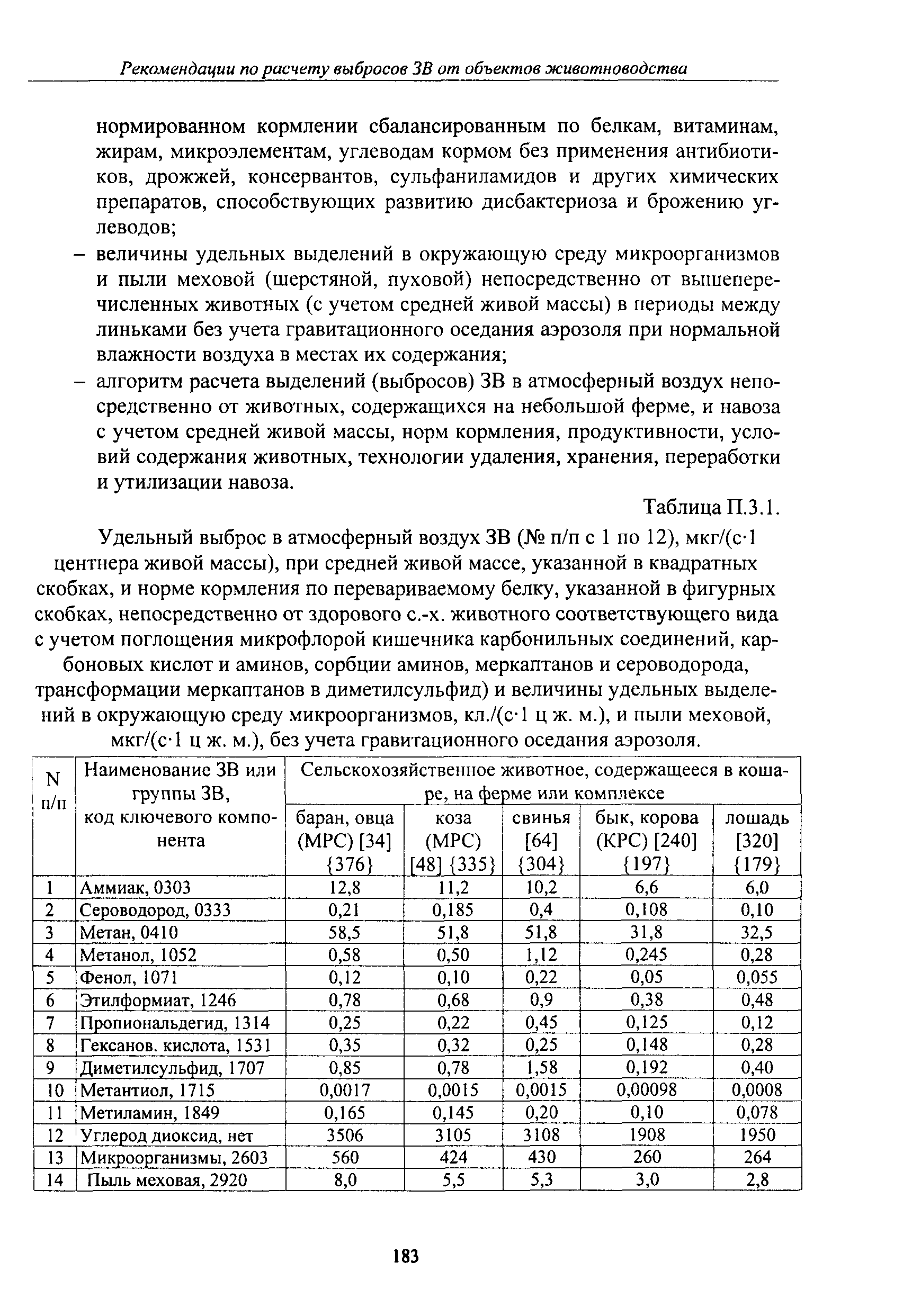 Рекомендации по расчету выбросов ЗВ от объектов животноводства

нормированном кормлении сбалансированным по белкам, витаминам, жирам, микроэлементам, углеводам кормом без применения антибиотиков, дрожжей, консервантов, сульфаниламидов и других химических препаратов, способствующих развитию дисбактериоза и брожению углеводов;

– величины удельных выделений в окружающую среду микроорганизмов и пыли меховой (шерстяной, пуховой) непосредственно от вышеперечисленных животных (с учетом средней живой массы) в периоды между линьками без учета гравитационного оседания аэрозоля при нормальной влажности воздуха в местах их содержания;

– алгоритм расчета выделений (выбросов) ЗВ в атмосферный воздух непосредственно от животных, содержащихся на небольшой ферме, и навоза с учетом средней живой массы, норм кормления, продуктивности, условий содержания животных, технологии удаления, хранения, переработки и утилизации навоза.

Таблица П.3.1.

Удельный выброс в атмосферный воздух ЗВ (№ п/п с 1 по 12), мкг/(с·1 центнера живой массы), при средней живой массе, указанной в квадратных скобках, и норме кормления по перевариваемому белку, указанной в фигурных скобках, непосредственно от здорового с.-х. животного соответствующего вида с учетом поглощения микрофлорой кишечника карбонильных соединений, карбоновых кислот и аминов, сорбции аминов, меркаптанов и сероводорода, трансформации меркаптанов в диметилсульфид) и величины удельных выделений в окружающую среду микроорганизмов, кл./(с·1 ц ж. м.), и пыли меховой, мкг/(с·1 ц ж. м.), без учета гравитационного оседания аэрозоля.

| N п/п | Наименование ЗВ или группы ЗВ, код ключевого компонента | Сельскохозяйственное животное, содержащееся в кошаре, на ферме или комплексе | | | | |
|---|---|---|---|---|---|---|
| | | баран, овца (МРС) [34] {376} | коза (МРС) [48] {335} | свинья [64] {304} | бык, корова (КРС) [240] {197} | лошадь [320] {179} |
| 1 | Аммиак, 0303 | 12,8 | 11,2 | 10,2 | 6,6 | 6,0 |
| 2 | Сероводород, 0333 | 0,21 | 0,185 | 0,4 | 0,108 | 0,10 |
| 3 | Метан, 0410 | 58,5 | 51,8 | 51,8 | 31,8 | 32,5 |
| 4 | Метанол, 1052 | 0,58 | 0,50 | 1,12 | 0,245 | 0,28 |
| 5 | Фенол, 1071 | 0,12 | 0,10 | 0,22 | 0,05 | 0,055 |
| 6 | Этилформиат, 1246 | 0,78 | 0,68 | 0,9 | 0,38 | 0,48 |
| 7 | Пропиональдегид, 1314 | 0,25 | 0,22 | 0,45 | 0,125 | 0,12 |
| 8 | Гексанов. кислота, 1531 | 0,35 | 0,32 | 0,25 | 0,148 | 0,28 |
| 9 | Диметилсульфид, 1707 | 0,85 | 0,78 | 1,58 | 0,192 | 0,40 |
| 10 | Метантиол, 1715 | 0,0017 | 0,0015 | 0,0015 | 0,00098 | 0,0008 |
| 11 | Метиламин, 1849 | 0,165 | 0,145 | 0,20 | 0,10 | 0,078 |
| 12 | Углерод диоксид, нет | 3506 | 3105 | 3108 | 1908 | 1950 |
| 13 | Микроорганизмы, 2603 | 560 | 424 | 430 | 260 | 264 |
| 14 | Пыль меховая, 2920 | 8,0 | 5,5 | 5,3 | 3,0 | 2,8 |

183